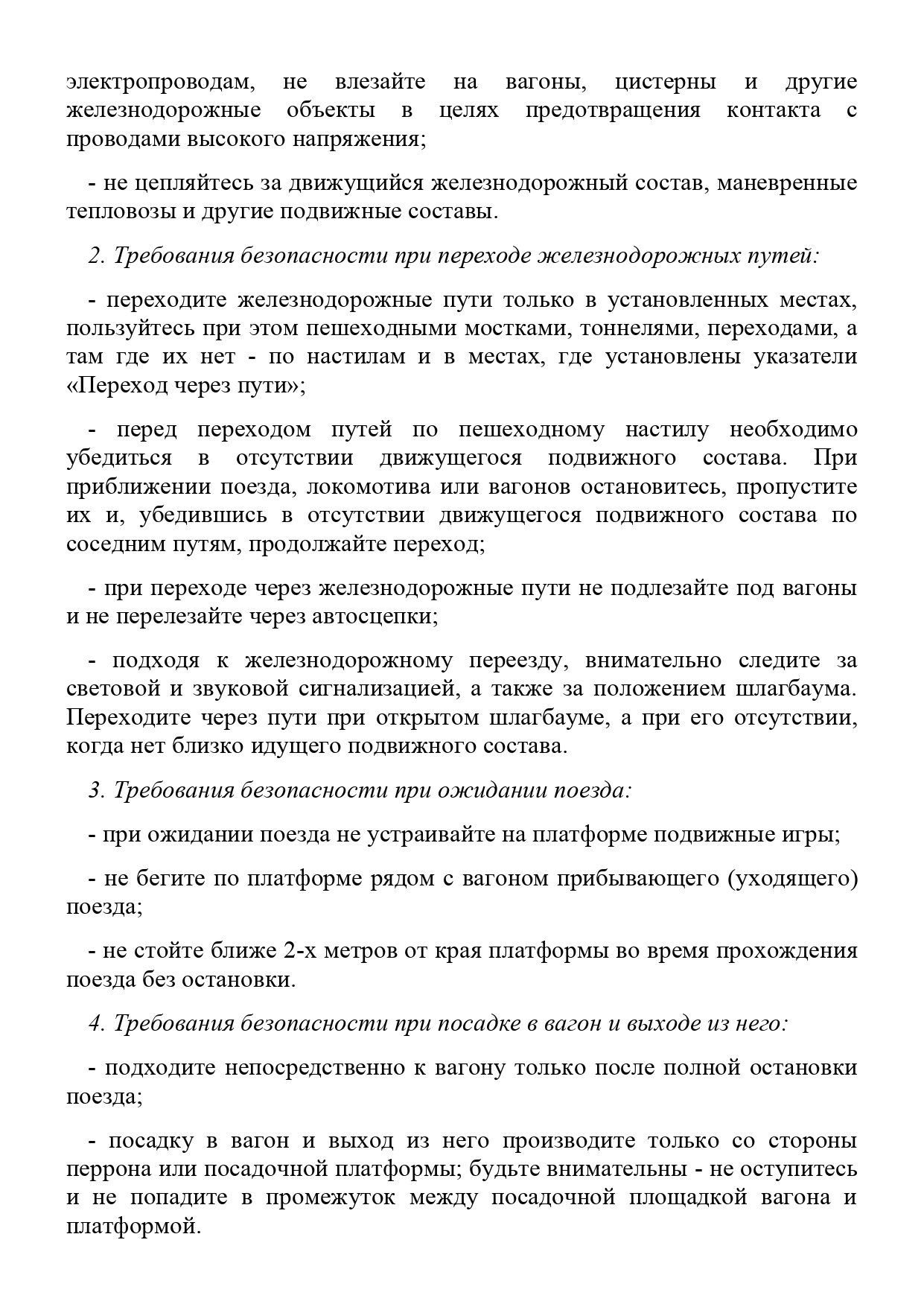 электропроводам, не влезайте на вагоны, цистерны и другие железнодорожные объекты в целях предотвращения контакта с проводами высокого напряжения;

- не цепляйтесь за движущийся железнодорожный состав, маневренные тепловозы и другие подвижные составы.

2. Требования безопасности при переходе железнодорожных путей:

- переходите железнодорожные пути только в установленных местах, пользуйтесь при этом пешеходными мостками, тоннелями, переходами, а там где их нет - по настилам и в местах, где установлены указатели «Переход через пути»;

- перед переходом путей по пешеходному настилу необходимо убедиться в отсутствии движущегося подвижного состава. При приближении поезда, локомотива или вагонов остановитесь, пропустите их и, убедившись в отсутствии движущегося подвижного состава по соседним путям, продолжайте переход;

- при переходе через железнодорожные пути не подлезайте под вагоны и не перелезайте через автосцепки;

- подходя к железнодорожному переезду, внимательно следите за световой и звуковой сигнализацией, а также за положением шлагбаума. Переходите через пути при открытом шлагбауме, а при его отсутствии, когда нет близко идущего подвижного состава.

3. Требования безопасности при ожидании поезда:

- при ожидании поезда не устраивайте на платформе подвижные игры;

- не бегите по платформе рядом с вагоном прибывающего (уходящего) поезда;

- не стойте ближе 2-х метров от края платформы во время прохождения поезда без остановки.

4. Требования безопасности при посадке в вагон и выходе из него:

- подходите непосредственно к вагону только после полной остановки поезда;

- посадку в вагон и выход из него производите только со стороны перрона или посадочной платформы; будьте внимательны - не оступитесь и не попадите в промежуток между посадочной площадкой вагона и платформой.